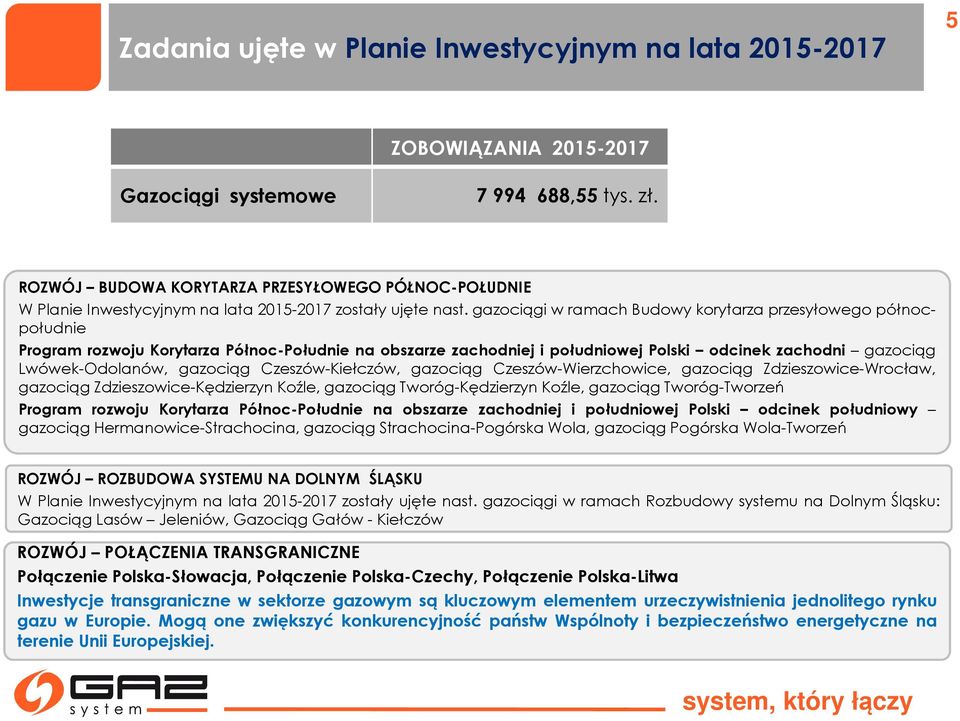 5

Zadania ujęte w Planie Inwestycyjnym na lata 2015-2017

| | ZOBOWIĄZANIA 2015-2017 |
|---|---|
| Gazociągi systemowe | 7 994 688,55 tys. zł. |

ROZWÓJ – BUDOWA KORYTARZA PRZESYŁOWEGO PÓŁNOC-POŁUDNIE
W Planie Inwestycyjnym na lata 2015-2017 zostały ujęte nast. gazociągi w ramach Budowy korytarza przesyłowego północ-południe
Program rozwoju Korytarza Północ-Południe na obszarze zachodniej i południowej Polski – odcinek zachodni – gazociąg Lwówek-Odolanów, gazociąg Czeszów-Kiełczów, gazociąg Czeszów-Wierzchowice, gazociąg Zdzieszowice-Wrocław, gazociąg Zdzieszowice-Kędzierzyn Koźle, gazociąg Tworóg-Kędzierzyn Koźle, gazociąg Tworóg-Tworzeń
Program rozwoju Korytarza Północ-Południe na obszarze zachodniej i południowej Polski – odcinek południowy – gazociąg Hermanowice-Strachocina, gazociąg Strachocina-Pogórska Wola, gazociąg Pogórska Wola-Tworzeń

ROZWÓJ – ROZBUDOWA SYSTEMU NA DOLNYM ŚLĄSKU
W Planie Inwestycyjnym na lata 2015-2017 zostały ujęte nast. gazociągi w ramach Rozbudowy systemu na Dolnym Śląsku: Gazociąg Lasów – Jeleniów, Gazociąg Gałów - Kiełczów

ROZWÓJ – POŁĄCZENIA TRANSGRANICZNE
Połączenie Polska-Słowacja, Połączenie Polska-Czechy, Połączenie Polska-Litwa
Inwestycje transgraniczne w sektorze gazowym są kluczowym elementem urzeczywistnienia jednolitego rynku gazu w Europie. Mogą one zwiększyć konkurencyjność państw Wspólnoty i bezpieczeństwo energetyczne na terenie Unii Europejskiej.

GAZ system

system, który łączy